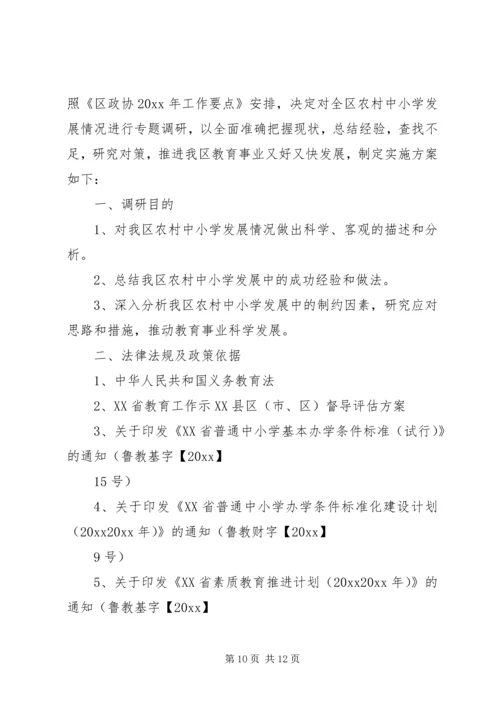 照《区政协 20xx 年工作要点》安排，决定对全区农村中小学发展情况进行专题调研，以全面准确把握现状，总结经验，查找不足，研究对策，推进我区教育事业又好又快发展，制定实施方案如下：

一、调研目的

1、对我区农村中小学发展情况做出科学、客观的描述和分析。

2、总结我区农村中小学发展中的成功经验和做法。

3、深入分析我区农村中小学发展中的制约因素，研究应对思路和措施，推动教育事业科学发展。

二、法律法规及政策依据

1、中华人民共和国义务教育法

2、XX 省教育工作示 XX 县区（市、区）督导评估方案

3、关于印发《XX 省普通中小学基本办学条件标准（试行）》的通知（鲁教基字【20xx】

15 号）

4、关于印发《XX 省普通中小学办学条件标准化建设计划（20xx20xx 年）》的通知（鲁教财字【20xx】

9 号）

5、关于印发《XX 省素质教育推进计划（20xx20xx 年）》的通知（鲁教基字【20xx】

第 10 页 共 12 页